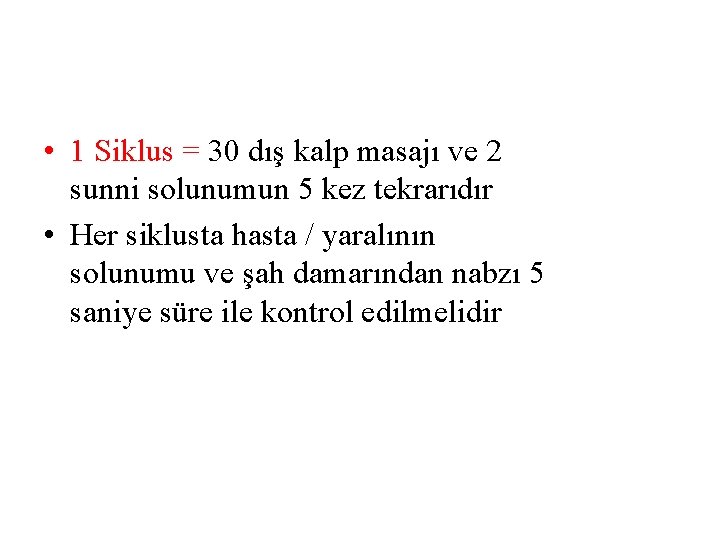 • 1 Siklus = 30 dış kalp masajı ve 2 sunni solunumun 5 kez tekrarıdır
• Her siklusta hasta / yaralının solunumu ve şah damarından nabzı 5 saniye süre ile kontrol edilmelidir